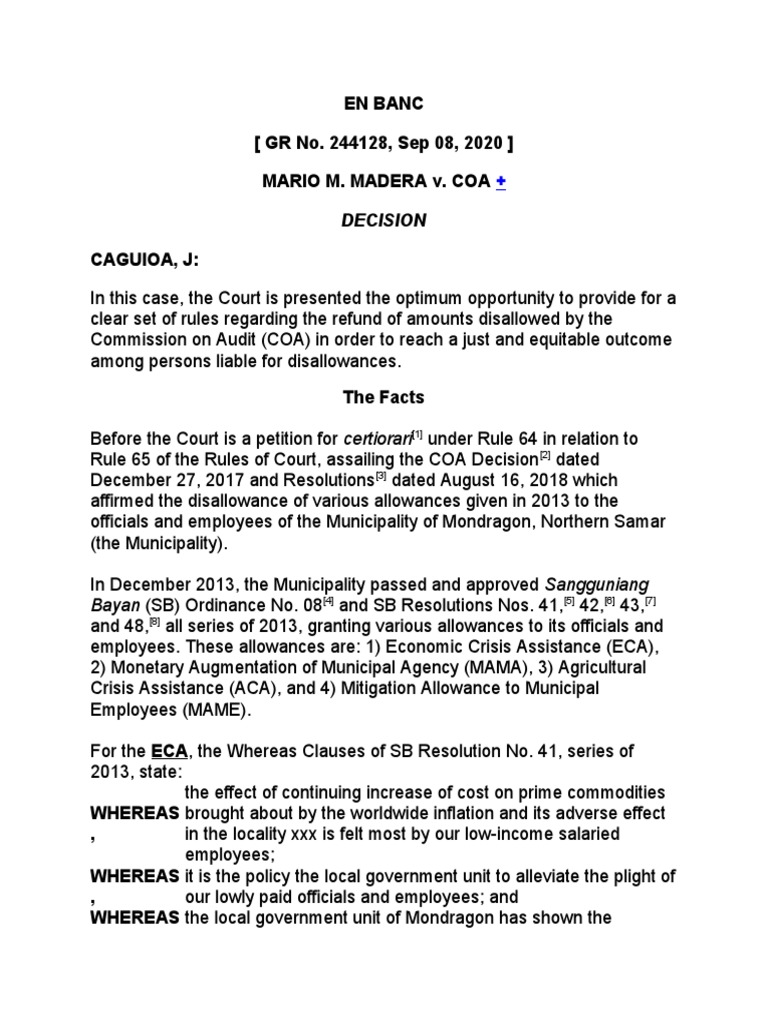 EN BANC

[ GR No. 244128, Sep 08, 2020 ]

MARIO M. MADERA v. COA +

DECISION

CAGUIOA, J:

In this case, the Court is presented the optimum opportunity to provide for a clear set of rules regarding the refund of amounts disallowed by the Commission on Audit (COA) in order to reach a just and equitable outcome among persons liable for disallowances.

The Facts

Before the Court is a petition for certiorari[1] under Rule 64 in relation to Rule 65 of the Rules of Court, assailing the COA Decision[2] dated December 27, 2017 and Resolutions[3] dated August 16, 2018 which affirmed the disallowance of various allowances given in 2013 to the officials and employees of the Municipality of Mondragon, Northern Samar (the Municipality).

In December 2013, the Municipality passed and approved Sangguniang Bayan (SB) Ordinance No. 08[4] and SB Resolutions Nos. 41,[5] 42,[6] 43,[7] and 48,[8] all series of 2013, granting various allowances to its officials and employees. These allowances are: 1) Economic Crisis Assistance (ECA), 2) Monetary Augmentation of Municipal Agency (MAMA), 3) Agricultural Crisis Assistance (ACA), and 4) Mitigation Allowance to Municipal Employees (MAME).

For the ECA, the Whereas Clauses of SB Resolution No. 41, series of 2013, state:

WHEREAS, the effect of continuing increase of cost on prime commodities brought about by the worldwide inflation and its adverse effect in the locality xxx is felt most by our low-income salaried employees;
WHEREAS, it is the policy the local government unit to alleviate the plight of our lowly paid officials and employees; and
WHEREAS the local government unit of Mondragon has shown the